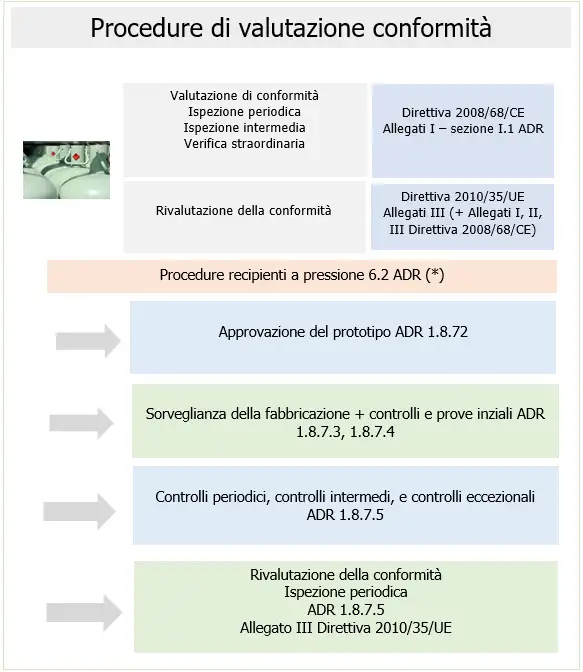 Procedure di valutazione conformità

Valutazione di conformità
Ispezione periodica
Ispezione intermedia
Verifica straordinaria

Direttiva 2008/68/CE
Allegati I – sezione I.1 ADR

Rivalutazione della conformità

Direttiva 2010/35/UE
Allegati III (+ Allegati I, II, III Direttiva 2008/68/CE)

Procedure recipienti a pressione 6.2 ADR (*)

Approvazione del prototipo ADR 1.8.72

Sorveglianza della fabbricazione + controlli e prove inziali ADR 1.8.7.3, 1.8.7.4

Controlli periodici, controlli intermedi, e controlli eccezionali ADR 1.8.7.5

Rivalutazione della conformità
Ispezione periodica
ADR 1.8.7.5
Allegato III Direttiva 2010/35/UE